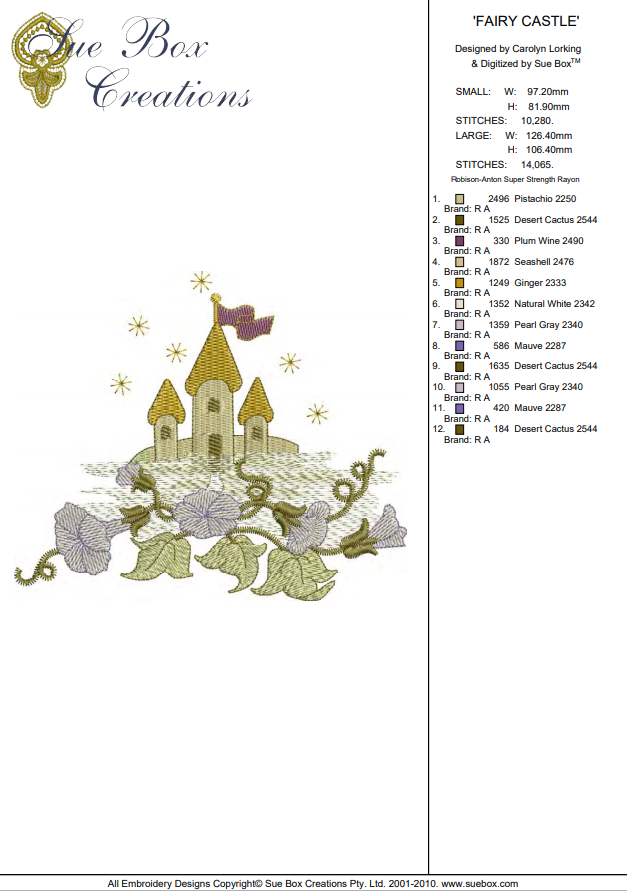 Sue Box Creations

'FAIRY CASTLE'

Designed by Carolyn Lorking
& Digitized by Sue Box$^{TM}$

SMALL: W: 97.20mm
H: 81.90mm
STITCHES: 10,280.
LARGE: W: 126.40mm
H: 106.40mm
STITCHES: 14,065.

Robison-Anton Super Strength Rayon

1. 2496 Pistachio 2250
Brand: R A
2. 1525 Desert Cactus 2544
Brand: R A
3. 330 Plum Wine 2490
Brand: R A
4. 1872 Seashell 2476
Brand: R A
5. 1249 Ginger 2333
Brand: R A
6. 1352 Natural White 2342
Brand: R A
7. 1359 Pearl Gray 2340
Brand: R A
8. 586 Mauve 2287
Brand: R A
9. 1635 Desert Cactus 2544
Brand: R A
10. 1055 Pearl Gray 2340
Brand: R A
11. 420 Mauve 2287
Brand: R A
12. 184 Desert Cactus 2544
Brand: R A

All Embroidery Designs Copyright© Sue Box Creations Pty. Ltd. 2001-2010. www.suebox.com